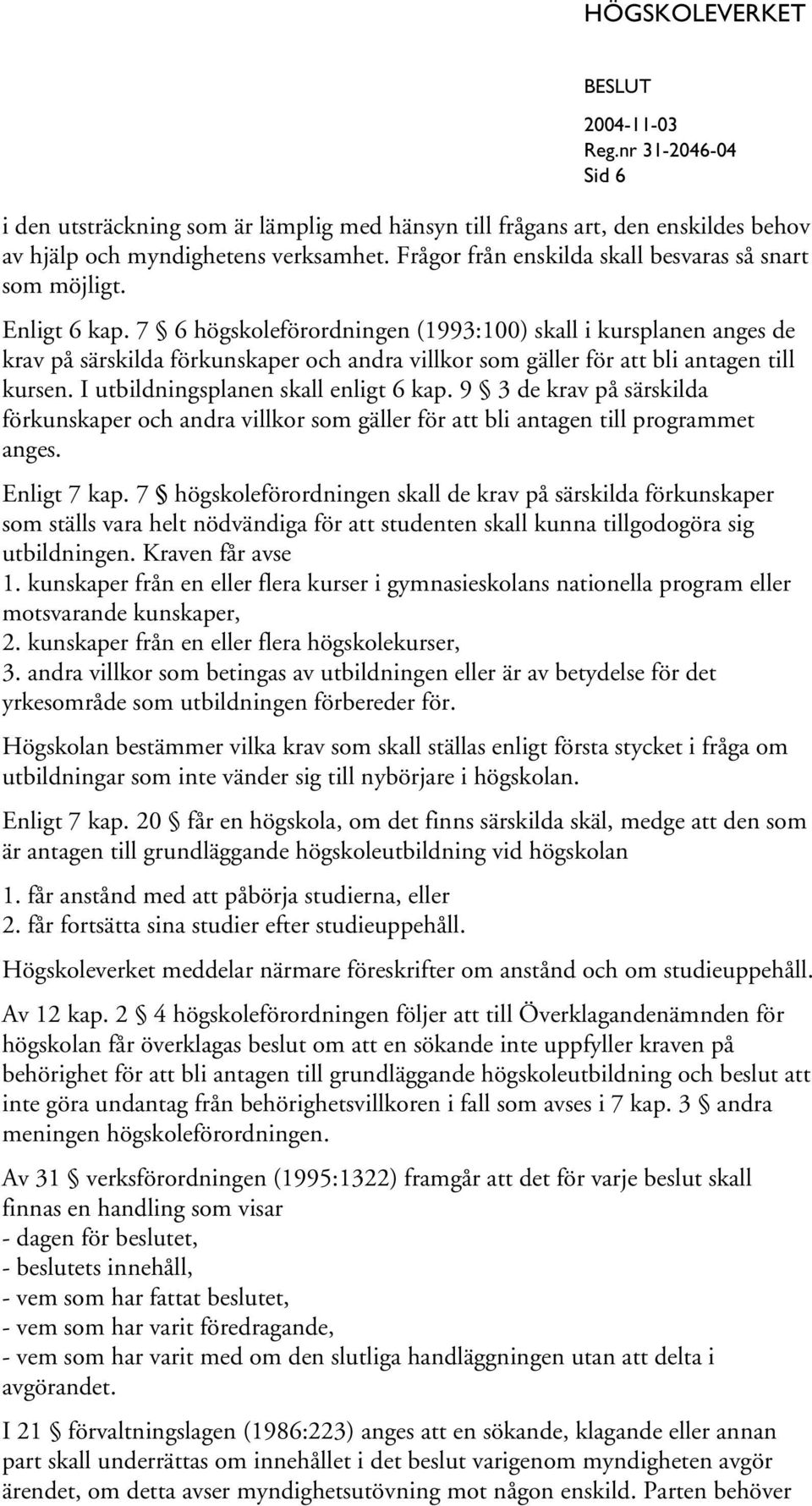 HÖGSKOLEVERKET

BESLUT
2004-11-03
Reg.nr 31-2046-04
Sid 6

i den utsträckning som är lämplig med hänsyn till frågans art, den enskildes behov av hjälp och myndighetens verksamhet. Frågor från enskilda skall besvaras så snart som möjligt.

Enligt 6 kap. 7 § 6 högskoleförordningen (1993:100) skall i kursplanen anges de krav på särskilda förkunskaper och andra villkor som gäller för att bli antagen till kursen. I utbildningsplanen skall enligt 6 kap. 9 § 3 de krav på särskilda förkunskaper och andra villkor som gäller för att bli antagen till programmet anges.

Enligt 7 kap. 7 § högskoleförordningen skall de krav på särskilda förkunskaper som ställs vara helt nödvändiga för att studenten skall kunna tillgodogöra sig utbildningen. Kraven får avse
1. kunskaper från en eller flera kurser i gymnasieskolans nationella program eller motsvarande kunskaper,
2. kunskaper från en eller flera högskolekurser,
3. andra villkor som betingas av utbildningen eller är av betydelse för det yrkesområde som utbildningen förbereder för.

Högskolan bestämmer vilka krav som skall ställas enligt första stycket i fråga om utbildningar som inte vänder sig till nybörjare i högskolan.

Enligt 7 kap. 20 § får en högskola, om det finns särskilda skäl, medge att den som är antagen till grundläggande högskoleutbildning vid högskolan

1. får anstånd med att påbörja studierna, eller
2. får fortsätta sina studier efter studieuppehåll.

Högskoleverket meddelar närmare föreskrifter om anstånd och om studieuppehåll.

Av 12 kap. 2 § 4 högskoleförordningen följer att till Överklagandenämnden för högskolan får överklagas beslut om att en sökande inte uppfyller kraven på behörighet för att bli antagen till grundläggande högskoleutbildning och beslut att inte göra undantag från behörighetsvillkoren i fall som avses i 7 kap. 3 § andra meningen högskoleförordningen.

Av 31 § verksförordningen (1995:1322) framgår att det för varje beslut skall finnas en handling som visar
- dagen för beslutet,
- beslutets innehåll,
- vem som har fattat beslutet,
- vem som har varit föredragande,
- vem som har varit med om den slutliga handläggningen utan att delta i avgörandet.

I 21 § förvaltningslagen (1986:223) anges att en sökande, klagande eller annan part skall underrättas om innehållet i det beslut varigenom myndigheten avgör ärendet, om detta avser myndighetsutövning mot någon enskild. Parten behöver